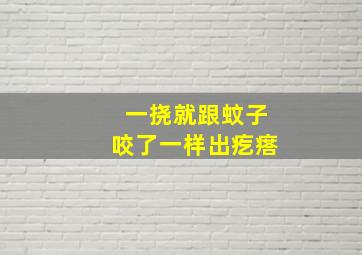 一挠就跟蚊子
咬了一样出疙瘩